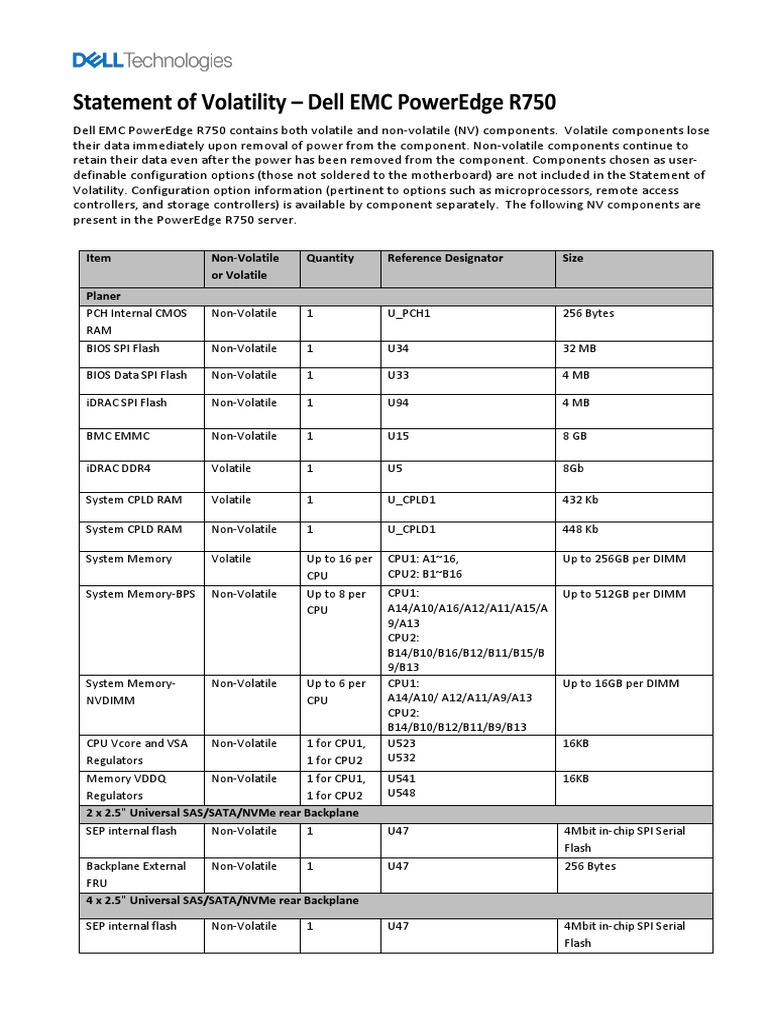 DELL Technologies

Statement of Volatility – Dell EMC PowerEdge R750

Dell EMC PowerEdge R750 contains both volatile and non-volatile (NV) components. Volatile components lose their data immediately upon removal of power from the component. Non-volatile components continue to retain their data even after the power has been removed from the component. Components chosen as user-definable configuration options (those not soldered to the motherboard) are not included in the Statement of Volatility. Configuration option information (pertinent to options such as microprocessors, remote access controllers, and storage controllers) is available by component separately. The following NV components are present in the PowerEdge R750 server.

| Item | Non-Volatile or Volatile | Quantity | Reference Designator | Size |
|---|---|---|---|---|
| Planer | | | | |
| PCH Internal CMOS RAM | Non-Volatile | 1 | U_PCH1 | 256 Bytes |
| BIOS SPI Flash | Non-Volatile | 1 | U34 | 32 MB |
| BIOS Data SPI Flash | Non-Volatile | 1 | U33 | 4 MB |
| iDRAC SPI Flash | Non-Volatile | 1 | U94 | 4 MB |
| BMC EMMC | Non-Volatile | 1 | U15 | 8 GB |
| iDRAC DDR4 | Volatile | 1 | U5 | 8Gb |
| System CPLD RAM | Volatile | 1 | U_CPLD1 | 432 Kb |
| System CPLD RAM | Non-Volatile | 1 | U_CPLD1 | 448 Kb |
| System Memory | Volatile | Up to 16 per CPU | CPU1: A1~16, CPU2: B1~B16 | Up to 256GB per DIMM |
| System Memory-BPS | Non-Volatile | Up to 8 per CPU | CPU1: A14/A10/A16/A12/A11/A15/A9/A13 CPU2: B14/B10/B16/B12/B11/B15/B9/B13 | Up to 512GB per DIMM |
| System Memory-NVDIMM | Non-Volatile | Up to 6 per CPU | CPU1: A14/A10/ A12/A11/A9/A13 CPU2: B14/B10/B12/B11/B9/B13 | Up to 16GB per DIMM |
| CPU Vcore and VSA Regulators | Non-Volatile | 1 for CPU1, 1 for CPU2 | U523 U532 | 16KB |
| Memory VDDQ Regulators | Non-Volatile | 1 for CPU1, 1 for CPU2 | U541 U548 | 16KB |
| 2 x 2.5" Universal SAS/SATA/NVMe rear Backplane | | | | |
| SEP internal flash | Non-Volatile | 1 | U47 | 4Mbit in-chip SPI Serial Flash |
| Backplane External FRU | Non-Volatile | 1 | U47 | 256 Bytes |
| 4 x 2.5" Universal SAS/SATA/NVMe rear Backplane | | | | |
| SEP internal flash | Non-Volatile | 1 | U47 | 4Mbit in-chip SPI Serial Flash |